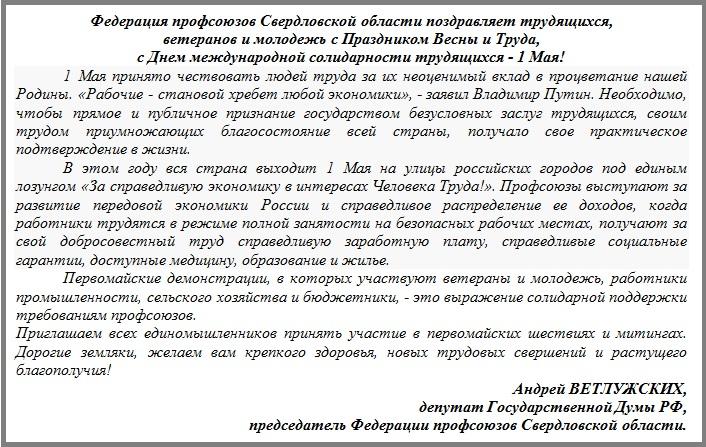 Федерация профсоюзов Свердловской области поздравляет трудящихся, ветеранов и молодежь с Праздником Весны и Труда, с Днем международной солидарности трудящихся - 1 Мая!

1 Мая принято чествовать людей труда за их неоценимый вклад в процветание нашей Родины. «Рабочие - становой хребет любой экономики», - заявил Владимир Путин. Необходимо, чтобы прямое и публичное признание государством безусловных заслуг трудящихся, своим трудом приумножающих благосостояние всей страны, получало свое практическое подтверждение в жизни.

В этом году вся страна выходит 1 Мая на улицы российских городов под единым лозунгом «За справедливую экономику в интересах Человека Труда!». Профсоюзы выступают за развитие передовой экономики России и справедливое распределение ее доходов, когда работники трудятся в режиме полной занятости на безопасных рабочих местах, получают за свой добросовестный труд справедливую заработную плату, справедливые социальные гарантии, доступные медицину, образование и жилье.

Первомайские демонстрации, в которых участвуют ветераны и молодежь, работники промышленности, сельского хозяйства и бюджетники, - это выражение солидарной поддержки требованиям профсоюзов.
Приглашаем всех единомышленников принять участие в первомайских шествиях и митингах.
Дорогие земляки, желаем вам крепкого здоровья, новых трудовых свершений и растущего благополучия!

Андрей ВЕТЛУЖСКИХ,
депутат Государственной Думы РФ,
председатель Федерации профсоюзов Свердловской области.